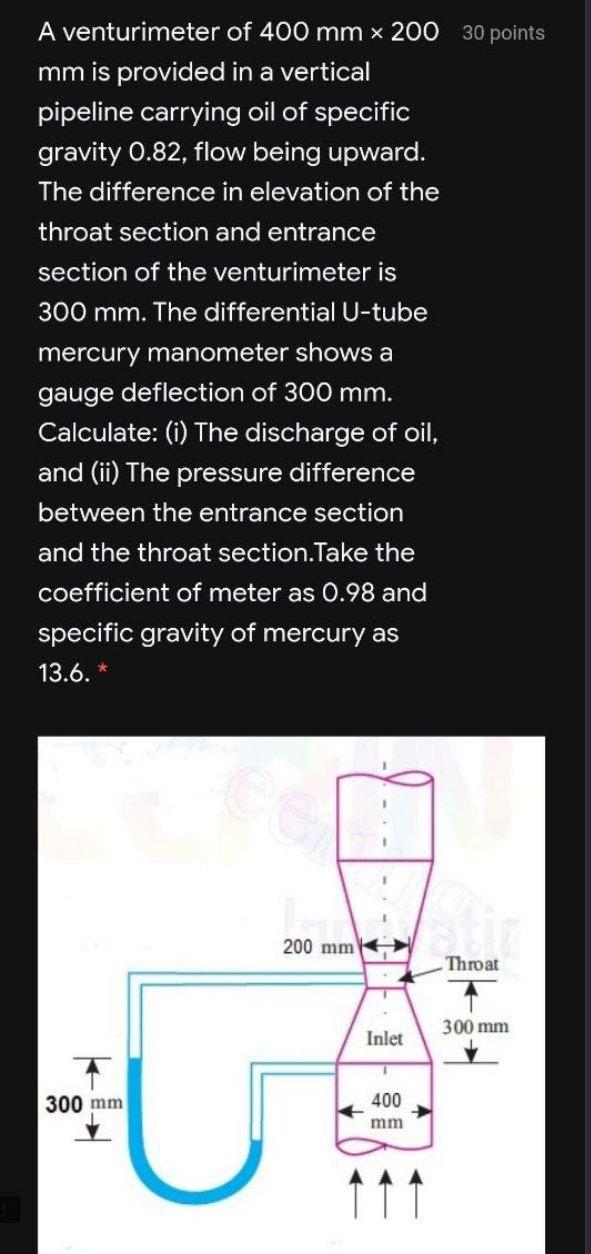 A venturimeter of 400 mm × 200 mm is provided in a vertical pipeline carrying oil of specific gravity 0.82, flow being upward. The difference in elevation of the throat section and entrance section of the venturimeter is 300 mm. The differential U-tube mercury manometer shows a gauge deflection of 300 mm. Calculate: (i) The discharge of oil, and (ii) The pressure difference between the entrance section and the throat section.Take the coefficient of meter as 0.98 and specific gravity of mercury as 13.6. *

30 points

200 mm
Throat
300 mm
Inlet
300 mm
400 mm